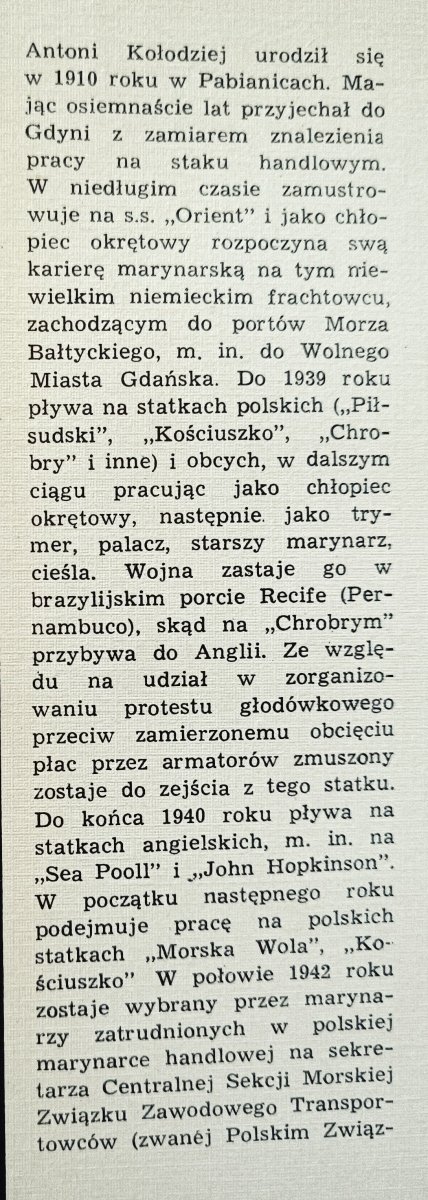 Antoni Kołodziej urodził się w 1910 roku w Pabianicach. Mając osiemnaście lat przyjechał do Gdyni z zamiarem znalezienia pracy na staku handlowym. W niedługim czasie zamustrowuje na s.s. „Orient" i jako chłopiec okrętowy rozpoczyna swą karierę marynarską na tym niewielkim niemieckim frachtowcu, zachodzącym do portów Morza Bałtyckiego, m. in. do Wolnego Miasta Gdańska. Do 1939 roku pływa na statkach polskich („Piłsudski", „Kościuszko", „Chrobry" i inne) i obcych, w dalszym ciągu pracując jako chłopiec okrętowy, następnie. jako trymer, palacz, starszy marynarz, cieśla. Wojna zastaje go w brazylijskim porcie Recife (Pernambuco), skąd na „Chrobrym" przybywa do Anglii. Ze względu na udział w zorganizowaniu protestu głodówkowego przeciw zamierzonemu obcięciu płac przez armatorów zmuszony zostaje do zejścia z tego statku. Do końca 1940 roku pływa na statkach angielskich, m. in. na „Sea Pooll" i „John Hopkinson". W początku następnego roku podejmuje pracę na polskich statkach „Morska Wola", „Kościuszko" W połowie 1942 roku zostaje wybrany przez marynarzy zatrudnionych w polskiej marynarce handlowej na sekretarza Centralnej Sekcji Morskiej Związku Zawodowego Transportowców (zwanej Polskim Związ-